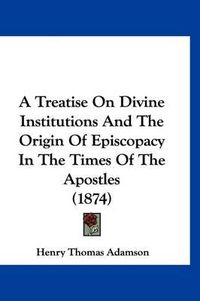 A Treatise On Divine Institutions And The Origin Of Episcopacy In The Times Of The Apostles
(1874)

Henry Thomas Adamson